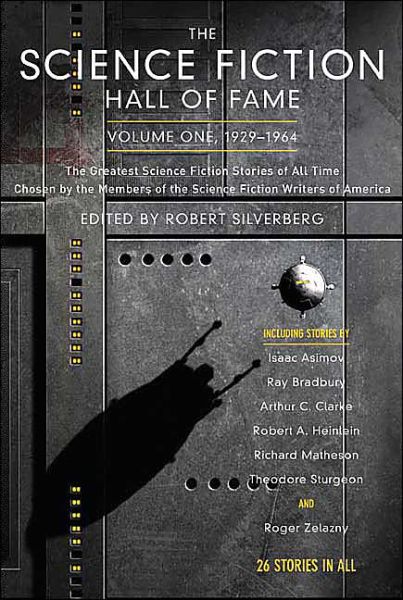 THE
SCIENCE FICTION
HALL OF FAME

VOLUME ONE, 1929–1964

The Greatest Science Fiction Stories of All Time
Chosen by the Members of the Science Fiction Writers of America

EDITED BY ROBERT SILVERBERG

INCLUDING STORIES BY
Isaac Asimov
Ray Bradbury
Arthur C. Clarke
Robert A. Heinlein
Richard Matheson
Theodore Sturgeon
AND
Roger Zelazny

26 STORIES IN ALL